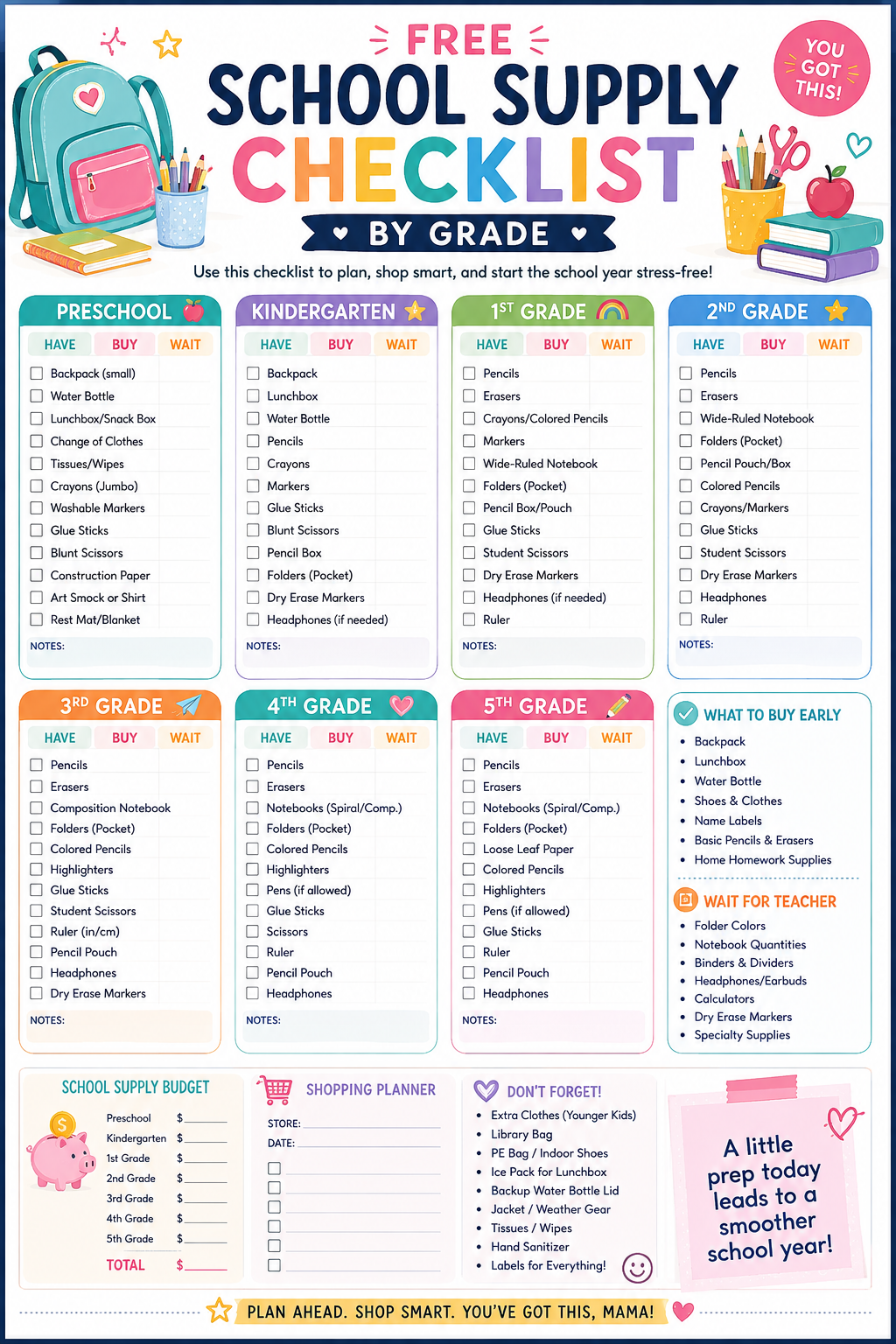 FREE
SCHOOL SUPPLY
CHECKLIST
BY GRADE

YOU GOT THIS!

Use this checklist to plan, shop smart, and start the school year stress-free!

PRESCHOOL
HAVE BUY WAIT
☐ Backpack (small)
☐ Water Bottle
☐ Lunchbox/Snack Box
☐ Change of Clothes
☐ Tissues/Wipes
☐ Crayons (Jumbo)
☐ Washable Markers
☐ Glue Sticks
☐ Blunt Scissors
☐ Construction Paper
☐ Art Smock or Shirt
☐ Rest Mat/Blanket
NOTES:

KINDERGARTEN
HAVE BUY WAIT
☐ Backpack
☐ Lunchbox
☐ Water Bottle
☐ Pencils
☐ Crayons
☐ Markers
☐ Glue Sticks
☐ Blunt Scissors
☐ Pencil Box
☐ Folders (Pocket)
☐ Dry Erase Markers
☐ Headphones (if needed)
NOTES:

1ST GRADE
HAVE BUY WAIT
☐ Pencils
☐ Erasers
☐ Crayons/Colored Pencils
☐ Markers
☐ Wide-Ruled Notebook
☐ Folders (Pocket)
☐ Pencil Box/Pouch
☐ Glue Sticks
☐ Student Scissors
☐ Dry Erase Markers
☐ Headphones (if needed)
☐ Ruler
NOTES:

2ND GRADE
HAVE BUY WAIT
☐ Pencils
☐ Erasers
☐ Wide-Ruled Notebook
☐ Folders (Pocket)
☐ Pencil Pouch/Box
☐ Colored Pencils
☐ Crayons/Markers
☐ Glue Sticks
☐ Student Scissors
☐ Dry Erase Markers
☐ Headphones
☐ Ruler
NOTES:

3RD GRADE
HAVE BUY WAIT
☐ Pencils
☐ Erasers
☐ Composition Notebook
☐ Folders (Pocket)
☐ Colored Pencils
☐ Highlighters
☐ Glue Sticks
☐ Student Scissors
☐ Ruler (in/cm)
☐ Pencil Pouch
☐ Headphones
☐ Dry Erase Markers
NOTES:

4TH GRADE
HAVE BUY WAIT
☐ Pencils
☐ Erasers
☐ Notebooks (Spiral/Comp.)
☐ Folders (Pocket)
☐ Colored Pencils
☐ Highlighters
☐ Pens (if allowed)
☐ Glue Sticks
☐ Scissors
☐ Ruler
☐ Pencil Pouch
☐ Headphones
NOTES:

5TH GRADE
HAVE BUY WAIT
☐ Pencils
☐ Erasers
☐ Notebooks (Spiral/Comp.)
☐ Folders (Pocket)
☐ Loose Leaf Paper
☐ Colored Pencils
☐ Highlighters
☐ Pens (if allowed)
☐ Glue Sticks
☐ Ruler
☐ Pencil Pouch
☐ Headphones
NOTES:

WHAT TO BUY EARLY
• Backpack
• Lunchbox
• Water Bottle
• Shoes & Clothes
• Name Labels
• Basic Pencils & Erasers
• Home Homework Supplies

WAIT FOR TEACHER
• Folder Colors
• Notebook Quantities
• Binders & Dividers
• Headphones/Earbuds
• Calculators
• Dry Erase Markers
• Specialty Supplies

SCHOOL SUPPLY BUDGET
Preschool $____
Kindergarten $____
1st Grade $____
2nd Grade $____
3rd Grade $____
4th Grade $____
5th Grade $____
TOTAL $____

SHOPPING PLANNER
STORE: ____
DATE: ____
☐ ____
☐ ____
☐ ____
☐ ____
☐ ____
☐ ____

DON'T FORGET!
• Extra Clothes (Younger Kids)
• Library Bag
• PE Bag / Indoor Shoes
• Ice Pack for Lunchbox
• Backup Water Bottle Lid
• Jacket / Weather Gear
• Tissues / Wipes
• Hand Sanitizer
• Labels for Everything!

A little prep today leads to a smoother school year!

PLAN AHEAD. SHOP SMART. YOU'VE GOT THIS, MAMA!